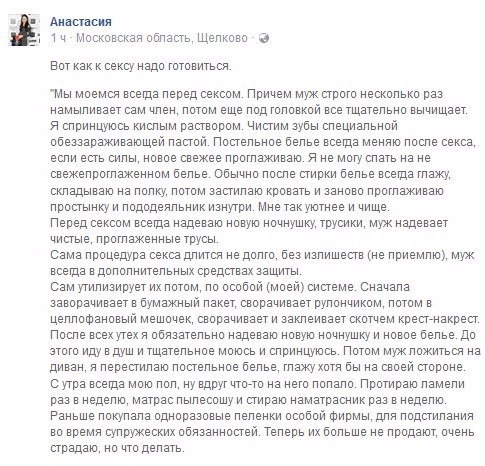 Анастасия
1 ч · Московская область, Щелково ·

Вот как к сексу надо готовиться.

"Мы моемся всегда перед сексом. Причем муж строго несколько раз намыливает сам член, потом еще под головкой все тщательно вычищает. Я спринцуюсь кислым раствором. Чистим зубы специальной обеззараживающей пастой. Постельное белье всегда меняю после секса, если есть силы, новое свежее проглаживаю. Я не могу спать на не свежепроглаженном белье. Обычно после стирки белье всегда глажу, складываю на полку, потом застилаю кровать и заново проглаживаю простынку и пододеяльник изнутри. Мне так уютнее и чище.
Перед сексом всегда надеваю новую ночнушку, трусики, муж надевает чистые, проглаженные трусы.
Сама процедура секса длится не долго, без излишеств (не приемлю), муж всегда в дополнительных средствах защиты.
Сам утилизирует их потом, по особой (моей) системе. Сначала заворачивает в бумажный пакет, сворачивает рулончиком, потом в целлофановый мешочек, сворачивает и заклеивает скотчем крест-накрест.
После всех утех я обязательно надеваю новую ночнушку и новое белье. До этого иду в душ и тщательное моюсь и спринцуюсь. Потом муж ложиться на диван, я перестилаю постельное белье, глажу хотя бы на своей стороне.
С утра всегда мою пол, ну вдруг что-то на него попало. Протираю ламели раз в неделю, матрас пылесошу и стираю наматрасник раз в неделю.
Раньше покупала одноразовые пеленки особой фирмы, для подстилания во время супружеских обязанностей. Теперь их больше не продают, очень страдаю, но что делать.